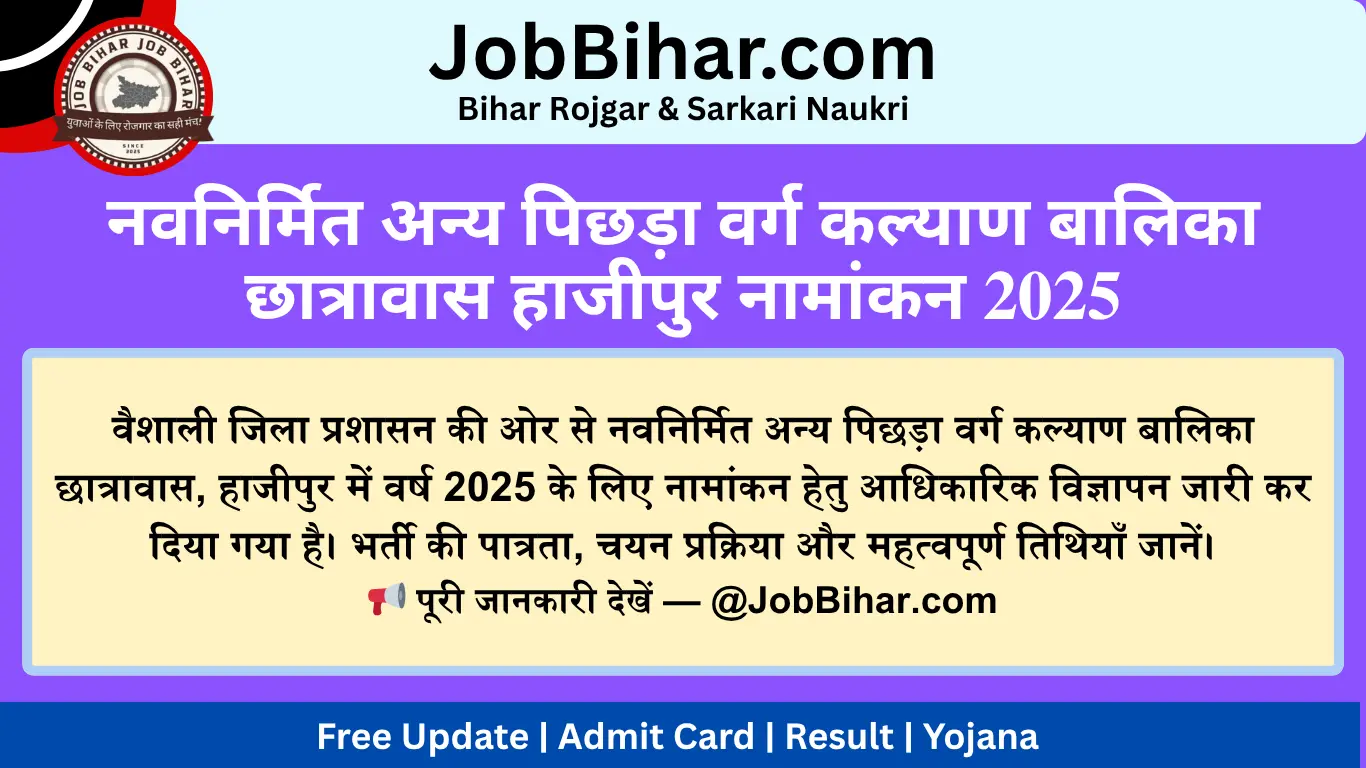 JOB BIHAR JOB BIHAR
युवाओं के लिए रोजगार का सही मंच!
SINCE 2025

JobBihar.com
Bihar Rojgar & Sarkari Naukri

नवनिर्मित अन्य पिछड़ा वर्ग कल्याण बालिका छात्रावास हाजीपुर नामांकन 2025

वैशाली जिला प्रशासन की ओर से नवनिर्मित अन्य पिछड़ा वर्ग कल्याण बालिका छात्रावास, हाजीपुर में वर्ष 2025 के लिए नामांकन हेतु आधिकारिक विज्ञापन जारी कर दिया गया है। भर्ती की पात्रता, चयन प्रक्रिया और महत्वपूर्ण तिथियाँ जानें।
📢 पूरी जानकारी देखें — @JobBihar.com

Free Update | Admit Card | Result | Yojana